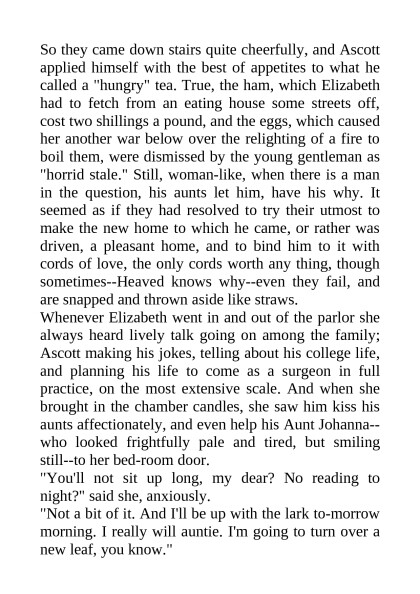 So they came down stairs quite cheerfully, and Ascott applied himself with the best of appetites to what he called a "hungry" tea. True, the ham, which Elizabeth had to fetch from an eating house some streets off, cost two shillings a pound, and the eggs, which caused her another war below over the relighting of a fire to boil them, were dismissed by the young gentleman as "horrid stale." Still, woman-like, when there is a man in the question, his aunts let him, have his why. It seemed as if they had resolved to try their utmost to make the new home to which he came, or rather was driven, a pleasant home, and to bind him to it with cords of love, the only cords worth any thing, though sometimes--Heaved knows why--even they fail, and are snapped and thrown aside like straws.
Whenever Elizabeth went in and out of the parlor she always heard lively talk going on among the family; Ascott making his jokes, telling about his college life, and planning his life to come as a surgeon in full practice, on the most extensive scale. And when she brought in the chamber candles, she saw him kiss his aunts affectionately, and even help his Aunt Johanna--who looked frightfully pale and tired, but smiling still--to her bed-room door.
"You'll not sit up long, my dear? No reading to night?" said she, anxiously.
"Not a bit of it. And I'll be up with the lark to-morrow morning. I really will auntie. I'm going to turn over a new leaf, you know."